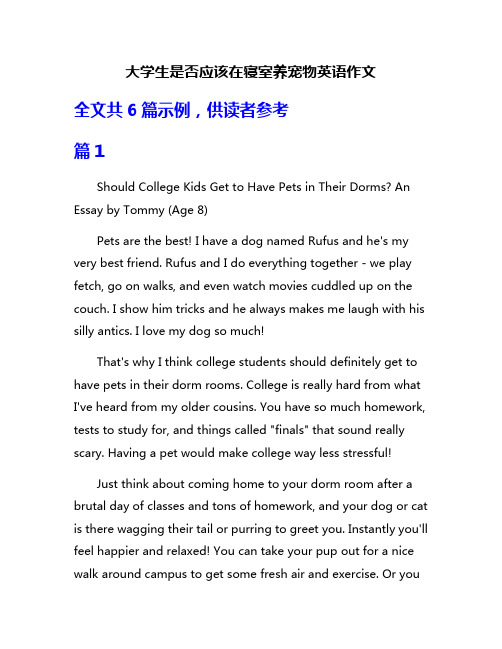 大学生是否应该在寝室养宠物英语作文

全文共 6 篇示例，供读者参考

篇 1

Should College Kids Get to Have Pets in Their Dorms? An Essay by Tommy (Age 8)

Pets are the best! I have a dog named Rufus and he's my very best friend. Rufus and I do everything together - we play fetch, go on walks, and even watch movies cuddled up on the couch. I show him tricks and he always makes me laugh with his silly antics. I love my dog so much!

That's why I think college students should definitely get to have pets in their dorm rooms. College is really hard from what I've heard from my older cousins. You have so much homework, tests to study for, and things called "finals" that sound really scary. Having a pet would make college way less stressful!

Just think about coming home to your dorm room after a brutal day of classes and tons of homework, and your dog or cat is there wagging their tail or purring to greet you. Instantly you'll feel happier and relaxed! You can take your pup out for a nice walk around campus to get some fresh air and exercise. Or you